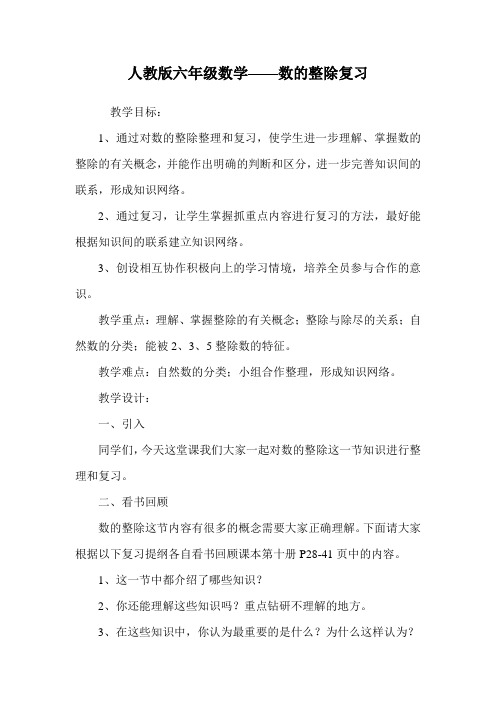 人教版六年级数学——数的整除复习

教学目标：

1、通过对数的整除整理和复习，使学生进一步理解、掌握数的整除的有关概念，并能作出明确的判断和区分，进一步完善知识间的联系，形成知识网络。

2、通过复习，让学生掌握抓重点内容进行复习的方法，最好能根据知识间的联系建立知识网络。

3、创设相互协作积极向上的学习情境，培养全员参与合作的意识。

教学重点：理解、掌握整除的有关概念；整除与除尽的关系；自然数的分类；能被 2、3、5 整除数的特征。

教学难点：自然数的分类；小组合作整理，形成知识网络。

教学设计：

一、引入

同学们，今天这堂课我们大家一起对数的整除这一节知识进行整理和复习。

二、看书回顾

数的整除这节内容有很多的概念需要大家正确理解。下面请大家根据以下复习提纲各自看书回顾课本第十册 P28-41 页中的内容。

1、这一节中都介绍了哪些知识？

2、你还能理解这些知识吗？重点钻研不理解的地方。

3、在这些知识中，你认为最重要的是什么？为什么这样认为？